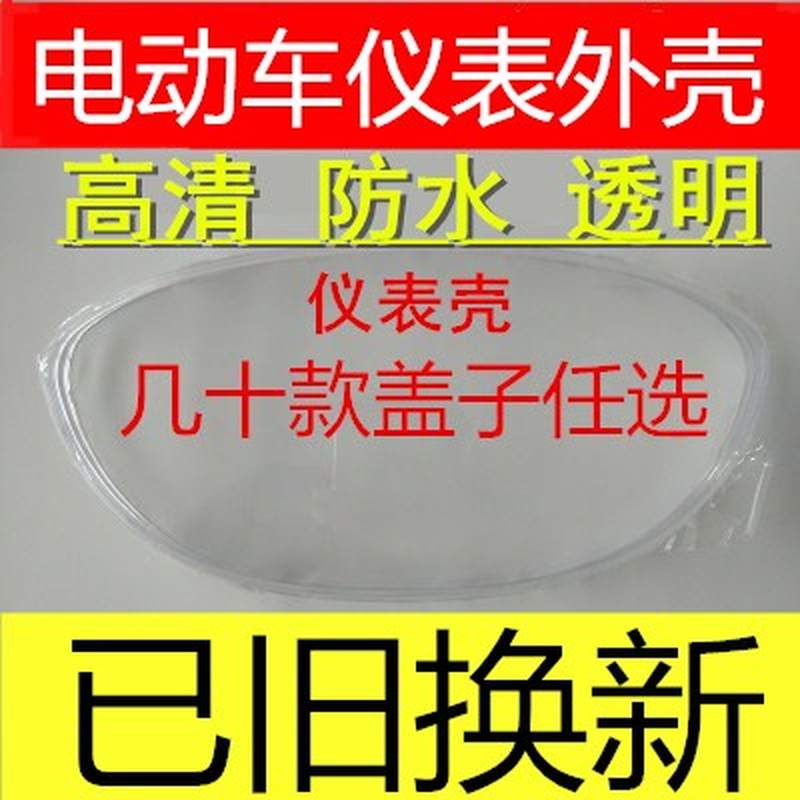 电动车仪表外壳

高清 防水 透明

仪表壳

几十款盖子任选

已旧换新